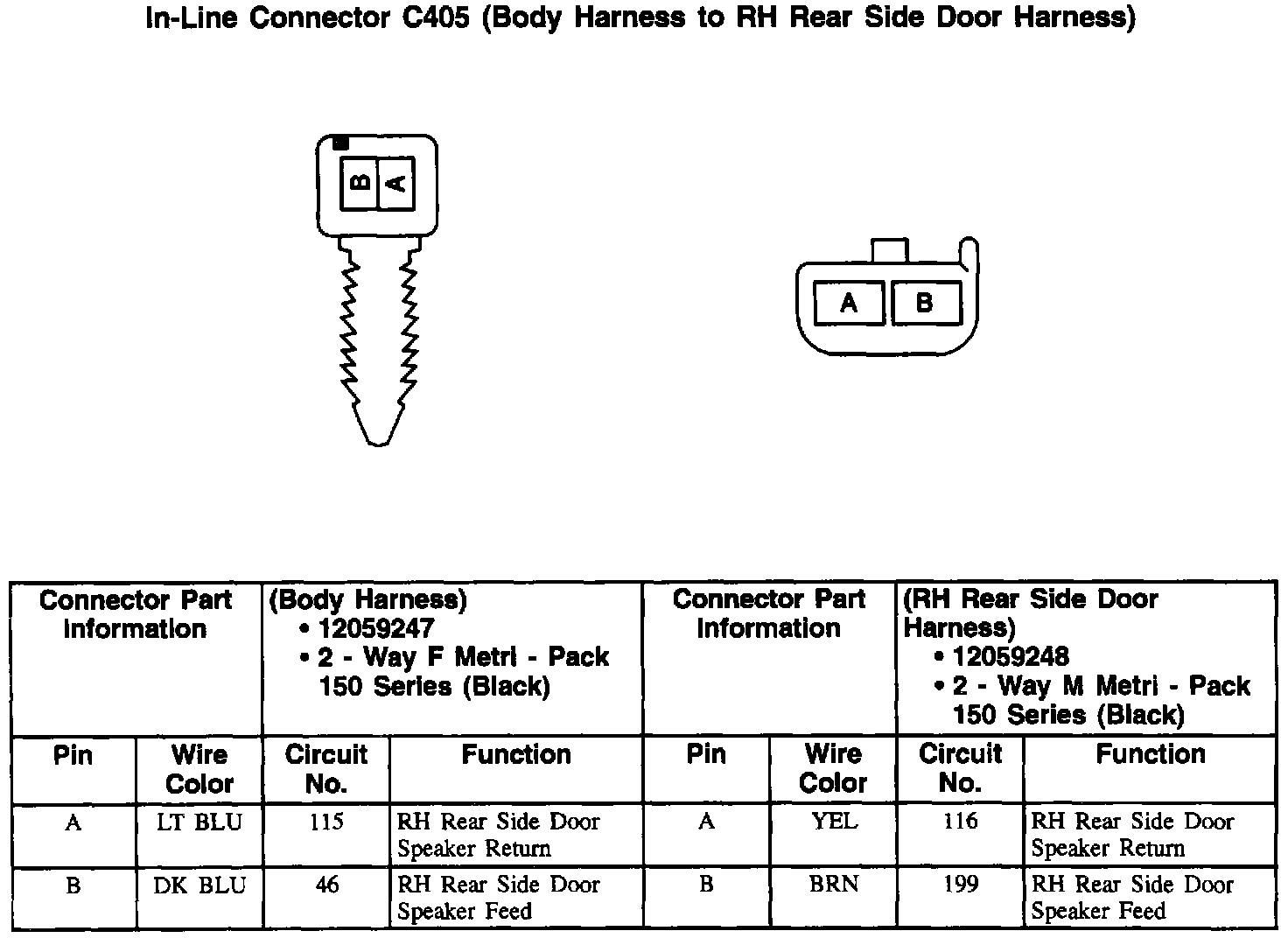 In-Line Connector C405 (Body Harness to RH Rear Side Door Harness)

B A

A B

| Connector Part Information | | (Body Harness) • 12059247 • 2 - Way F Metri - Pack 150 Series (Black) | | Connector Part Information | | (RH Rear Side Door Harness) • 12059248 • 2 - Way M Metri - Pack 150 Series (Black) | |
|---|---|---|---|---|---|---|---|
| Pin | Wire Color | Circuit No. | Function | Pin | Wire Color | Circuit No. | Function |
| A | LT BLU | 115 | RH Rear Side Door Speaker Return | A | YEL | 116 | RH Rear Side Door Speaker Return |
| B | DK BLU | 46 | RH Rear Side Door Speaker Feed | B | BRN | 199 | RH Rear Side Door Speaker Feed |